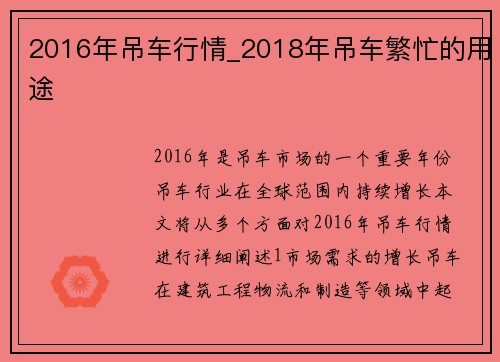 2016年吊车行情_2018年吊车繁忙的用途

2016年是吊车市场的一个重要年份吊车行业在全球范围内持续增长本文将从多个方面对2016年吊车行情进行详细阐述1市场需求的增长吊车在建筑工程物流和制造等领域中起